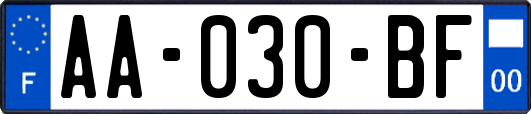 F

AA-030-BF

00